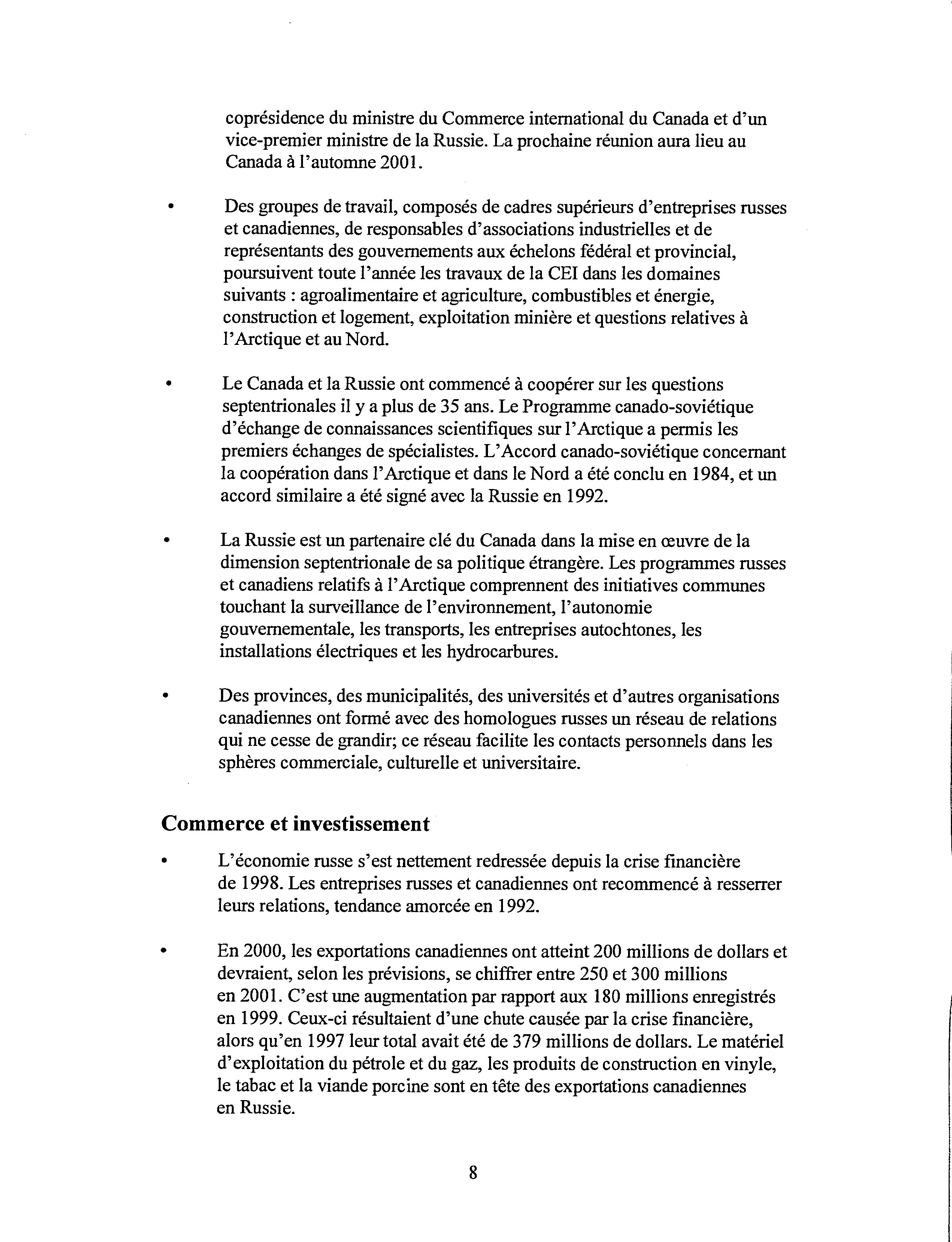 coprésidence du ministre du Commerce international du Canada et d'un vice-premier ministre de la Russie. La prochaine réunion aura lieu au Canada à l'automne 2001.

• Des groupes de travail, composés de cadres supérieurs d'entreprises russes et canadiennes, de responsables d'associations industrielles et de représentants des gouvernements aux échelons fédéral et provincial, poursuivent toute l'année les travaux de la CEI dans les domaines suivants : agroalimentaire et agriculture, combustibles et énergie, construction et logement, exploitation minière et questions relatives à l'Arctique et au Nord.

• Le Canada et la Russie ont commencé à coopérer sur les questions septentrionales il y a plus de 35 ans. Le Programme canado-soviétique d'échange de connaissances scientifiques sur l'Arctique a permis les premiers échanges de spécialistes. L'Accord canado-soviétique concernant la coopération dans l'Arctique et dans le Nord a été conclu en 1984, et un accord similaire a été signé avec la Russie en 1992.

• La Russie est un partenaire clé du Canada dans la mise en œuvre de la dimension septentrionale de sa politique étrangère. Les programmes russes et canadiens relatifs à l'Arctique comprennent des initiatives communes touchant la surveillance de l'environnement, l'autonomie gouvernementale, les transports, les entreprises autochtones, les installations électriques et les hydrocarbures.

• Des provinces, des municipalités, des universités et d'autres organisations canadiennes ont formé avec des homologues russes un réseau de relations qui ne cesse de grandir; ce réseau facilite les contacts personnels dans les sphères commerciale, culturelle et universitaire.

Commerce et investissement

• L'économie russe s'est nettement redressée depuis la crise financière de 1998. Les entreprises russes et canadiennes ont recommencé à resserrer leurs relations, tendance amorcée en 1992.

• En 2000, les exportations canadiennes ont atteint 200 millions de dollars et devraient, selon les prévisions, se chiffrer entre 250 et 300 millions en 2001. C'est une augmentation par rapport aux 180 millions enregistrés en 1999. Ceux-ci résultaient d'une chute causée par la crise financière, alors qu'en 1997 leur total avait été de 379 millions de dollars. Le matériel d'exploitation du pétrole et du gaz, les produits de construction en vinyle, le tabac et la viande porcine sont en tête des exportations canadiennes en Russie.

8